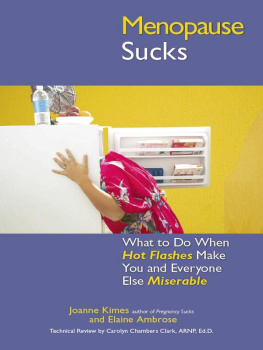 Menopause
Sucks

What to Do When Hot Flashes Make You and Everyone Else Miserable

Joanne Kimes author of Pregnancy Sucks
and Elaine Ambrose

Technical Review by Carolyn Chambers Clark, ARNP, Ed.D.